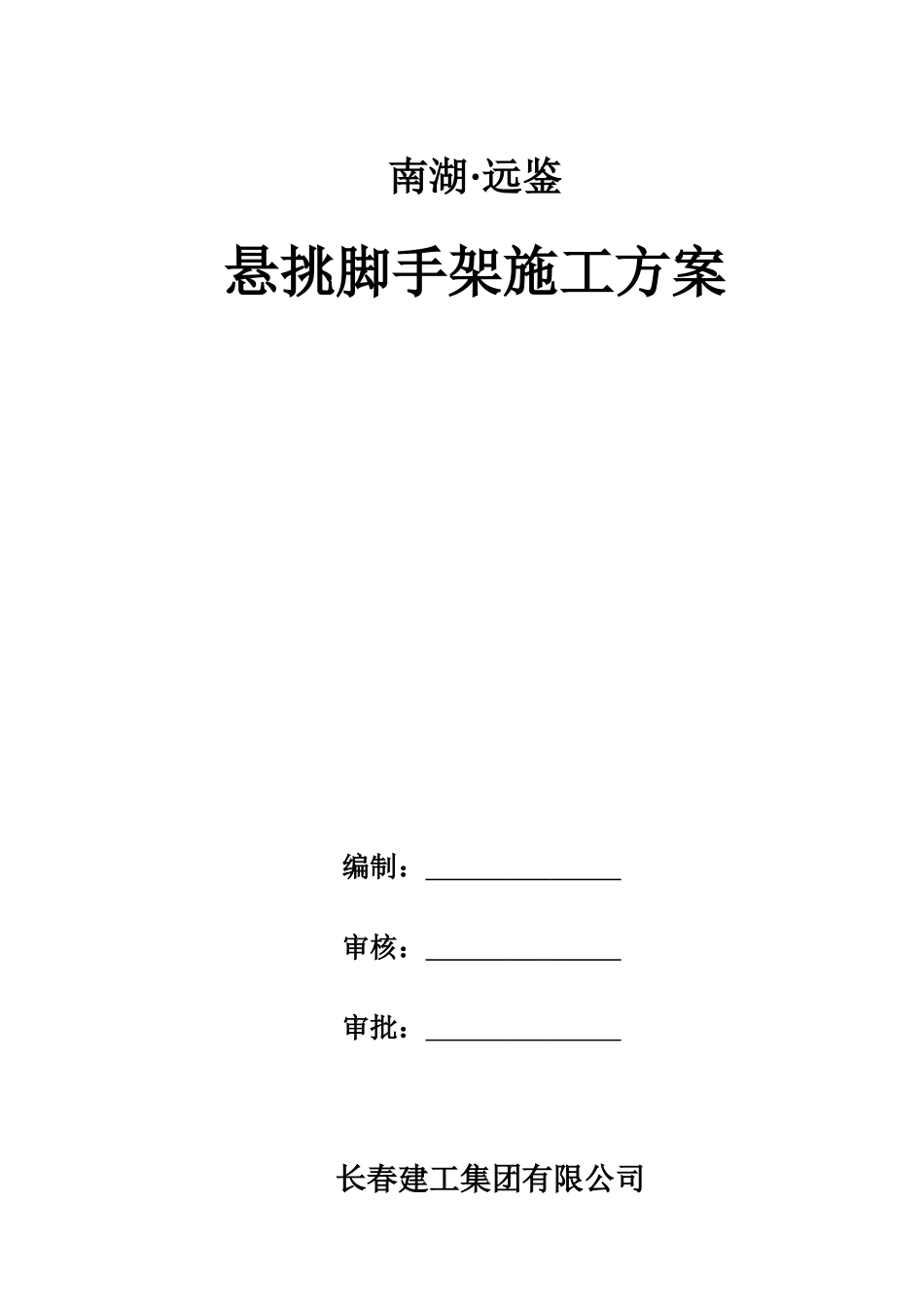 南湖·远鉴

悬挑脚手架施工方案

编制：________________

审核：________________

审批：________________

长春建工集团有限公司